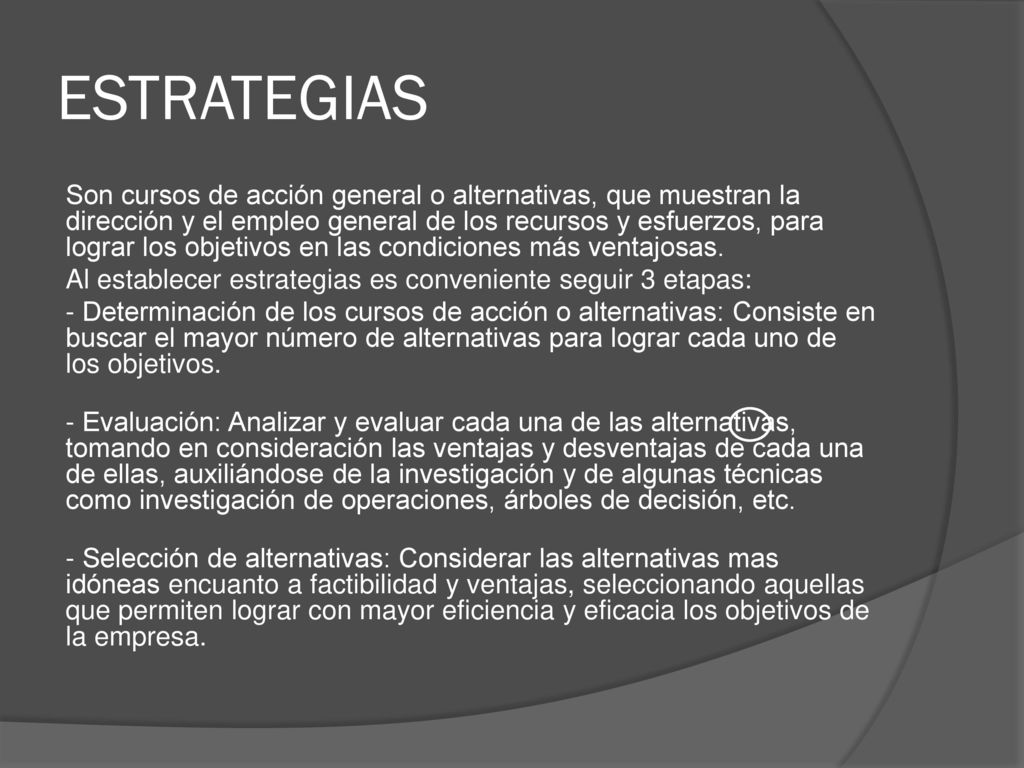 ESTRATEGIAS

Son cursos de acción general o alternativas, que muestran la dirección y el empleo general de los recursos y esfuerzos, para lograr los objetivos en las condiciones más ventajosas.

Al establecer estrategias es conveniente seguir 3 etapas:

- Determinación de los cursos de acción o alternativas: Consiste en buscar el mayor número de alternativas para lograr cada uno de los objetivos.

- Evaluación: Analizar y evaluar cada una de las alternativas, tomando en consideración las ventajas y desventajas de cada una de ellas, auxiliándose de la investigación y de algunas técnicas como investigación de operaciones, árboles de decisión, etc.

- Selección de alternativas: Considerar las alternativas mas idóneas encuanto a factibilidad y ventajas, seleccionando aquellas que permiten lograr con mayor eficiencia y eficacia los objetivos de la empresa.